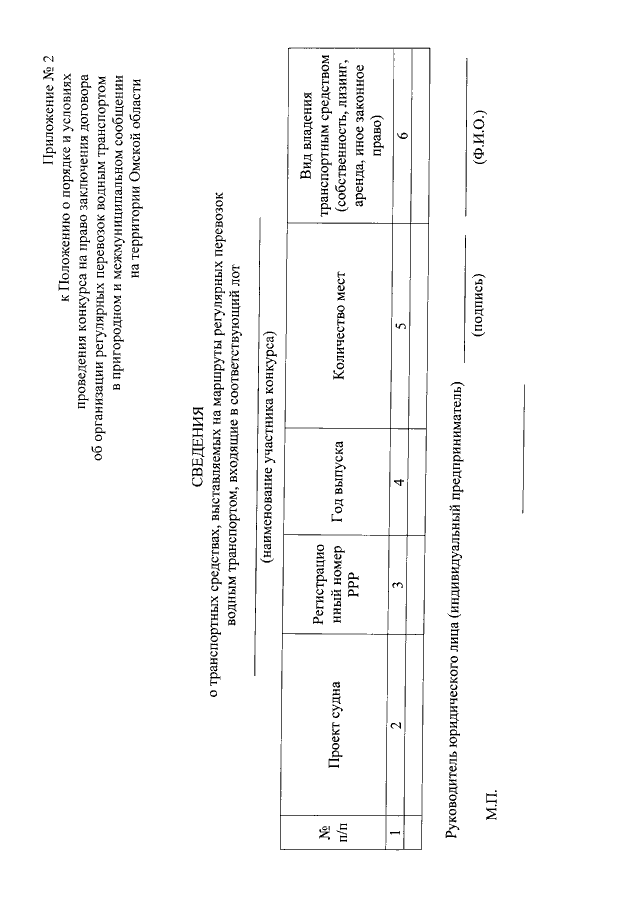 Приложение № 2
к Положению о порядке и условиях проведения конкурса на право заключения договора об организации регулярных перевозок водным транспортом в пригородном и межмуниципальном сообщении на территории Омской области

СВЕДЕНИЯ
о транспортных средствах, выставляемых на маршруты регулярных перевозок водным транспортом, входящие в соответствующий лот

(наименование участника конкурса)

| № п/п | Проект судна | Регистрационный номер РРР | Год выпуска | Количество мест | Вид владения транспортным средством (собственность, лизинг, аренда, иное законное право) |
|---|---|---|---|---|---|
| 1 | 2 | 3 | 4 | 5 | 6 |
| | | | | | |

Руководитель юридического лица (индивидуальный предприниматель) (подпись) (Ф.И.О.)

М.П.